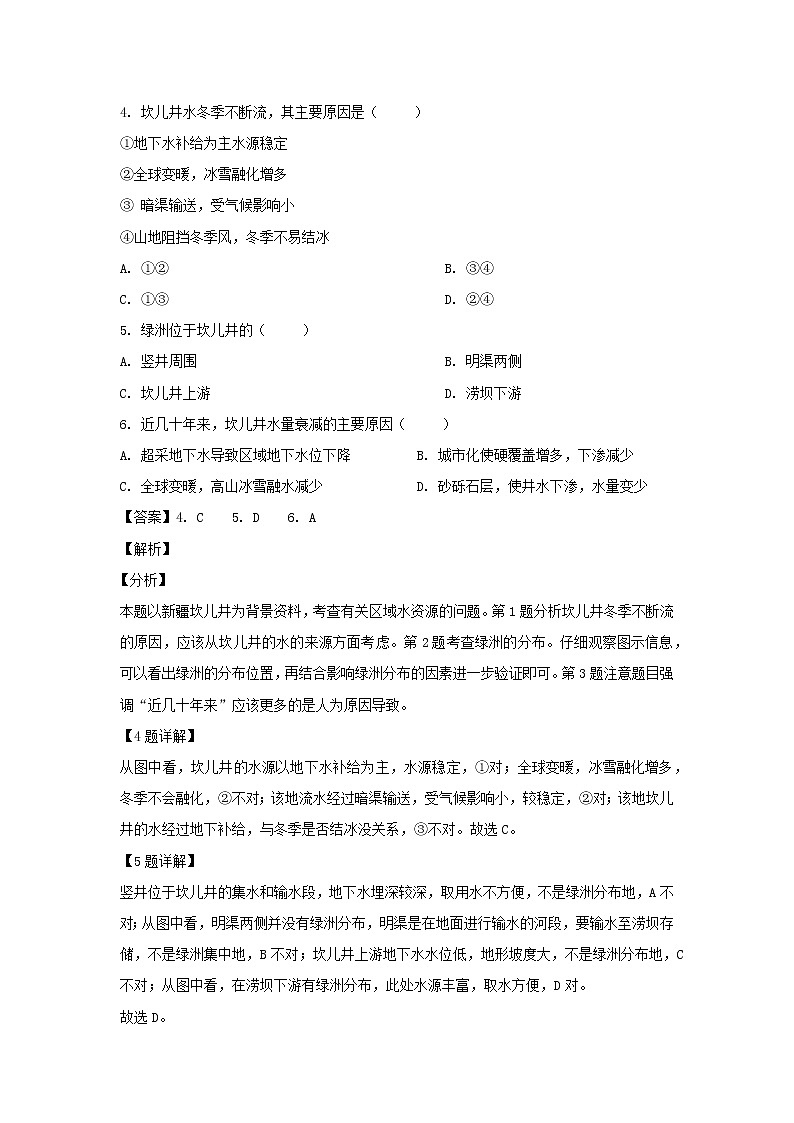 4. 坎儿井水冬季不断流，其主要原因是（　　）

①地下水补给为主水源稳定

②全球变暖，冰雪融化增多

③ 暗渠输送，受气候影响小

④山地阻挡冬季风，冬季不易结冰

A. ①②　　　　B. ③④

C. ①③　　　　D. ②④

5. 绿洲位于坎儿井的（　　）

A. 竖井周围　　　　B. 明渠两侧

C. 坎儿井上游　　　　D. 涝坝下游

6. 近几十年来，坎儿井水量衰减的主要原因（　　）

A. 超采地下水导致区域地下水位下降　　　　B. 城市化使硬覆盖增多，下渗减少

C. 全球变暖，高山冰雪融水减少　　　　D. 砂砾石层，使井水下渗，水量变少

【答案】4. C　5. D　6. A

【解析】

【分析】

本题以新疆坎儿井为背景资料，考查有关区域水资源的问题。第1题分析坎儿井冬季不断流的原因，应该从坎儿井的水的来源方面考虑。第2题考查绿洲的分布。仔细观察图示信息，可以看出绿洲的分布位置，再结合影响绿洲分布的因素进一步验证即可。第3题注意题目强调“近几十年来”应该更多的是人为原因导致。

【4题详解】

从图中看，坎儿井的水源以地下水补给为主，水源稳定，①对；全球变暖，冰雪融化增多，冬季不会融化，②不对；该地流水经过暗渠输送，受气候影响小，较稳定，②对；该地坎儿井的水经过地下补给，与冬季是否结冰没关系，③不对。故选C。

【5题详解】

竖井位于坎儿井的集水和输水段，地下水埋深较深，取用水不方便，不是绿洲分布地，A不对；从图中看，明渠两侧并没有绿洲分布，明渠是在地面进行输水的河段，要输水至涝坝存储，不是绿洲集中地，B不对；坎儿井上游地下水水位低，地形坡度大，不是绿洲分布地，C不对；从图中看，在涝坝下游有绿洲分布，此处水源丰富，取水方便，D对。

故选D。